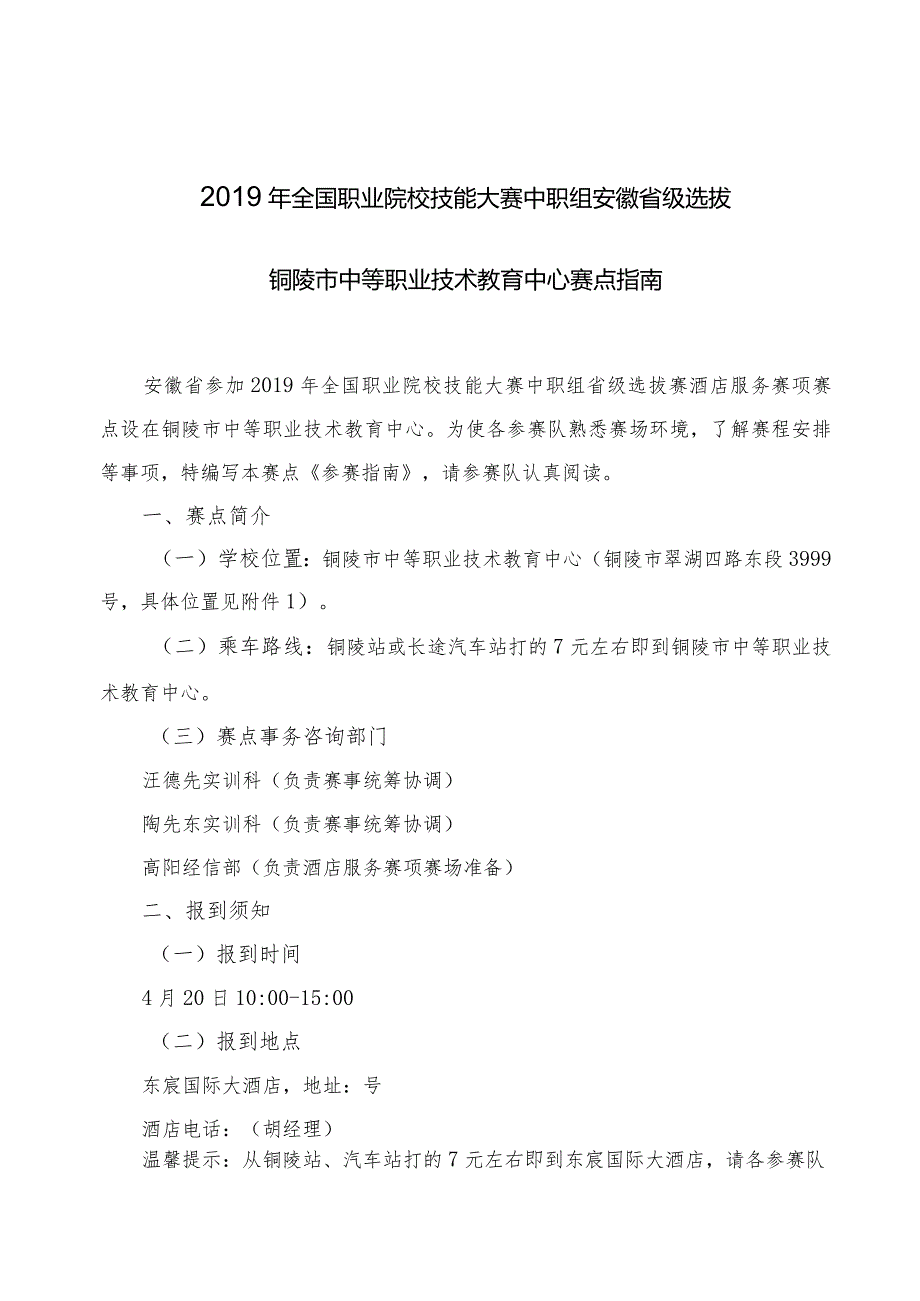 2019年全国职业院校技能大赛中职组安徽省级选拔

铜陵市中等职业技术教育中心赛点指南

安徽省参加2019年全国职业院校技能大赛中职组省级选拔赛酒店服务赛项赛点设在铜陵市中等职业技术教育中心。为使各参赛队熟悉赛场环境，了解赛程安排等事项，特编写本赛点《参赛指南》，请参赛队认真阅读。

一、赛点简介

（一）学校位置：铜陵市中等职业技术教育中心（铜陵市翠湖四路东段3999号，具体位置见附件1）。

（二）乘车路线：铜陵站或长途汽车站打的7元左右即到铜陵市中等职业技术教育中心。

（三）赛点事务咨询部门

汪德先实训科（负责赛事统筹协调）

陶先东实训科（负责赛事统筹协调）

高阳经信部（负责酒店服务赛项赛场准备）

二、报到须知

（一）报到时间

4月20日10:00-15:00

（二）报到地点

东宸国际大酒店，地址：号

酒店电话：（胡经理）

温馨提示：从铜陵站、汽车站打的7元左右即到东宸国际大酒店，请各参赛队